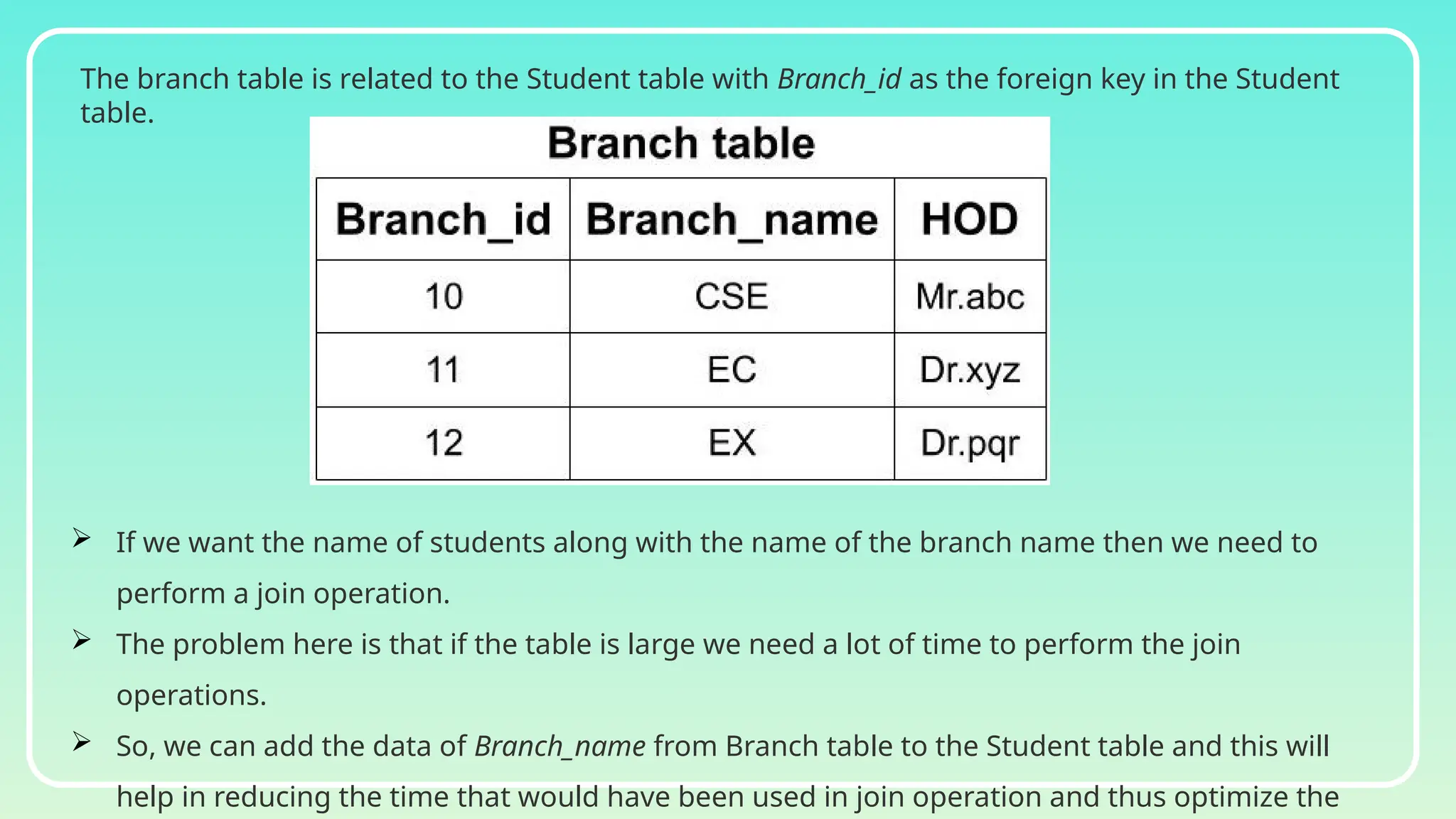 The branch table is related to the Student table with Branch_id as the foreign key in the Student table.

Branch table

| Branch_id | Branch_name | HOD |
|---|---|---|
| 10 | CSE | Mr.abc |
| 11 | EC | Dr.xyz |
| 12 | EX | Dr.pqr |

➢ If we want the name of students along with the name of the branch name then we need to perform a join operation.

➢ The problem here is that if the table is large we need a lot of time to perform the join operations.

➢ So, we can add the data of Branch_name from Branch table to the Student table and this will help in reducing the time that would have been used in join operation and thus optimize the